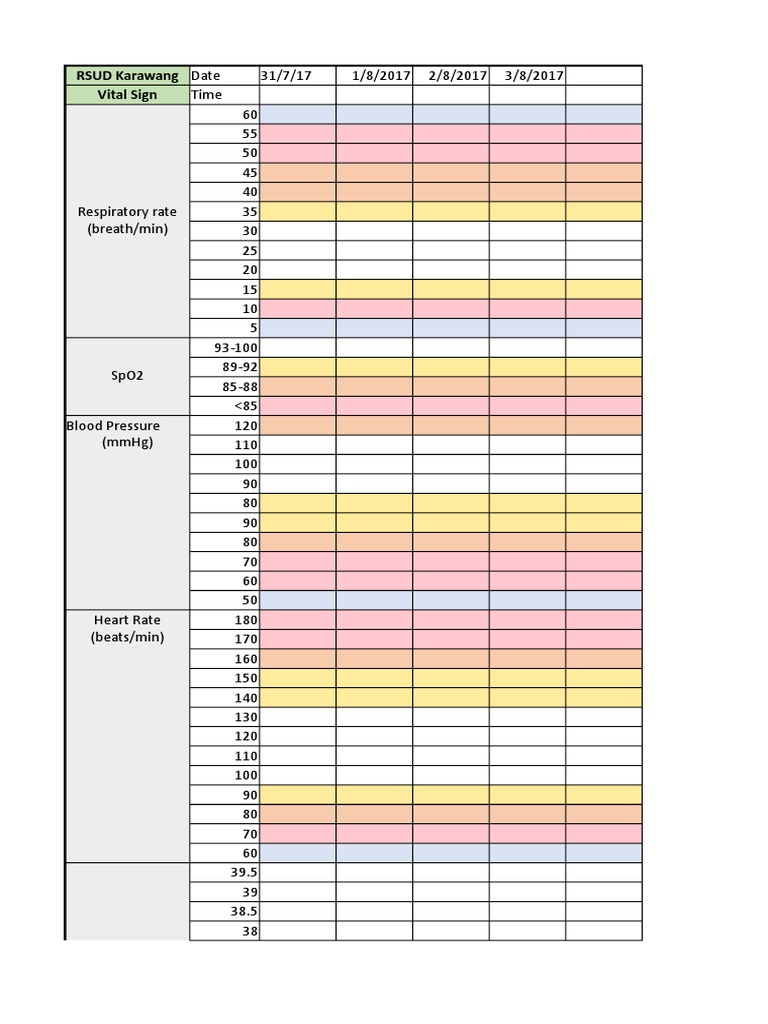 | RSUD Karawang | Date | 31/7/17 | 1/8/2017 | 2/8/2017 | 3/8/2017 | |
|---|---|---|---|---|---|---|
| Vital Sign | Time | | | | | |
| Respiratory rate (breath/min) | 60 | | | | | |
| | 55 | | | | | |
| | 50 | | | | | |
| | 45 | | | | | |
| | 40 | | | | | |
| | 35 | | | | | |
| | 30 | | | | | |
| | 25 | | | | | |
| | 20 | | | | | |
| | 15 | | | | | |
| | 10 | | | | | |
| | 5 | | | | | |
| SpO2 | 93-100 | | | | | |
| | 89-92 | | | | | |
| | 85-88 | | | | | |
| | <85 | | | | | |
| Blood Pressure (mmHg) | 120 | | | | | |
| | 110 | | | | | |
| | 100 | | | | | |
| | 90 | | | | | |
| | 80 | | | | | |
| | 90 | | | | | |
| | 80 | | | | | |
| | 70 | | | | | |
| | 60 | | | | | |
| | 50 | | | | | |
| Heart Rate (beats/min) | 180 | | | | | |
| | 170 | | | | | |
| | 160 | | | | | |
| | 150 | | | | | |
| | 140 | | | | | |
| | 130 | | | | | |
| | 120 | | | | | |
| | 110 | | | | | |
| | 100 | | | | | |
| | 90 | | | | | |
| | 80 | | | | | |
| | 70 | | | | | |
| | 60 | | | | | |
| | 39.5 | | | | | |
| | 39 | | | | | |
| | 38.5 | | | | | |
| | 38 | | | | | |